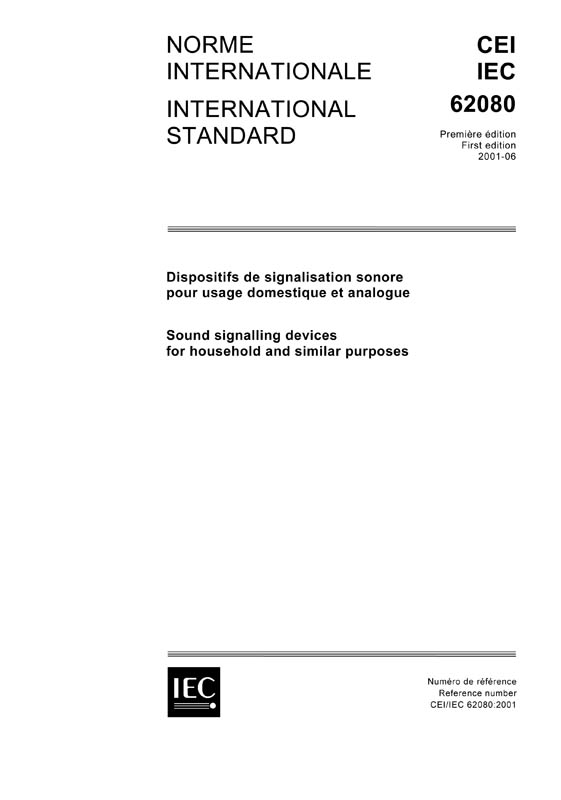 NORME INTERNATIONALE

INTERNATIONAL STANDARD

CEI
IEC
62080

Première édition
First edition
2001-06

Dispositifs de signalisation sonore pour usage domestique et analogue

Sound signalling devices for household and similar purposes

IEC

Numéro de référence
Reference number
CEI/IEC 62080:2001